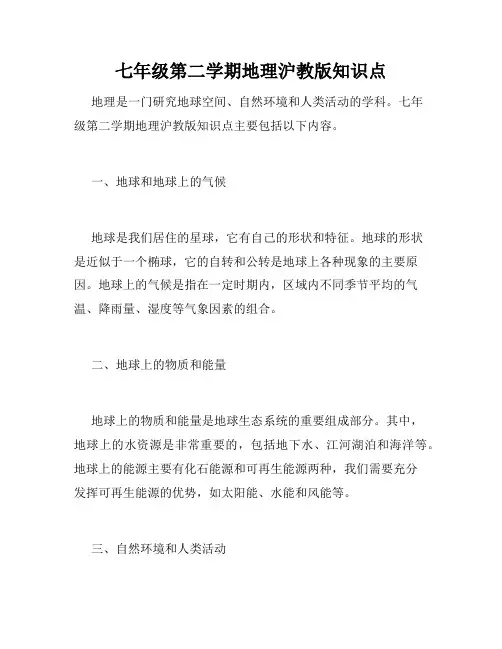 七年级第二学期地理沪教版知识点

地理是一门研究地球空间、自然环境和人类活动的学科。七年级第二学期地理沪教版知识点主要包括以下内容。

一、地球和地球上的气候

地球是我们居住的星球，它有自己的形状和特征。地球的形状是近似于一个椭球，它的自转和公转是地球上各种现象的主要原因。地球上的气候是指在一定时期内，区域内不同季节平均的气温、降雨量、湿度等气象因素的组合。

二、地球上的物质和能量

地球上的物质和能量是地球生态系统的重要组成部分。其中，地球上的水资源是非常重要的，包括地下水、江河湖泊和海洋等。地球上的能源主要有化石能源和可再生能源两种，我们需要充分发挥可再生能源的优势，如太阳能、水能和风能等。

三、自然环境和人类活动